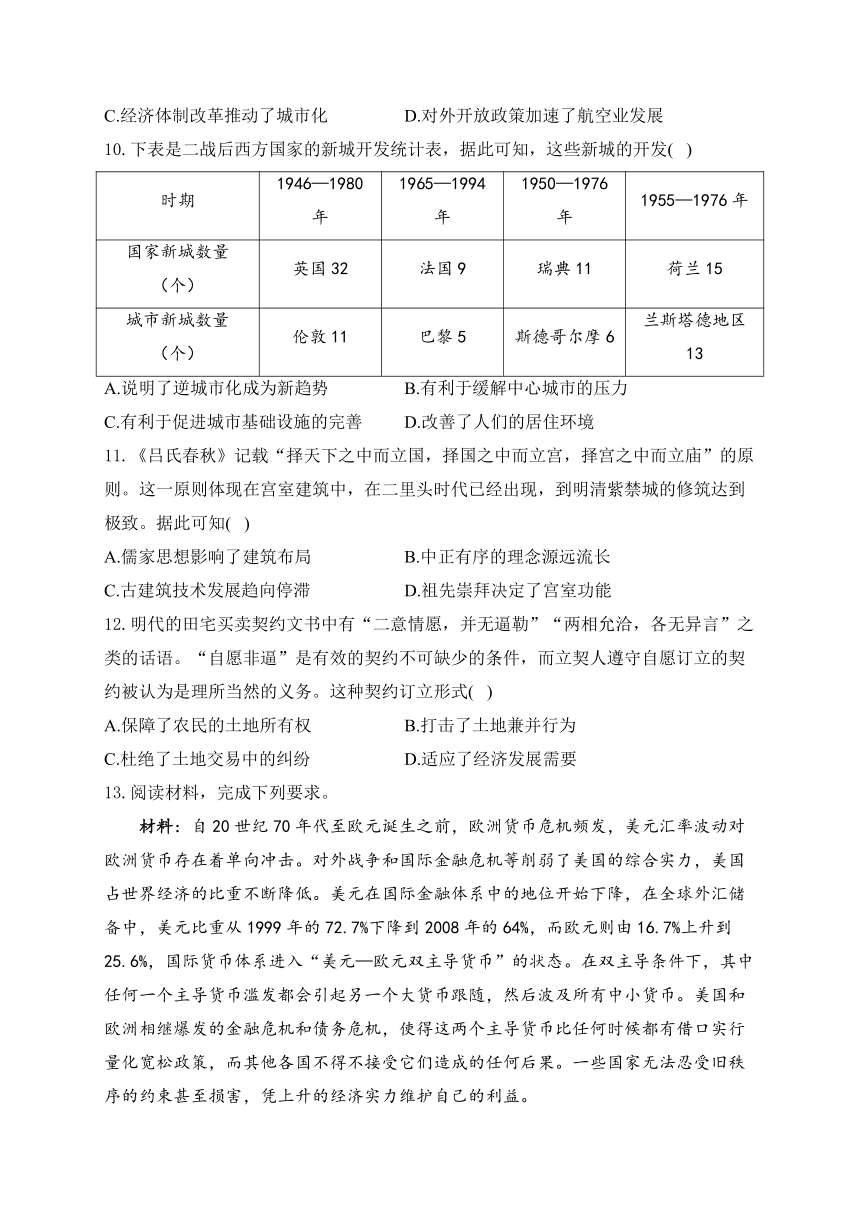 C.经济体制改革推动了城市化　　　　D.对外开放政策加速了航空业发展

10.下表是二战后西方国家的新城开发统计表，据此可知，这些新城的开发( )

| 时期 | 1946—1980年 | 1965—1994年 | 1950—1976年 | 1955—1976年 |
|---|---|---|---|---|
| 国家新城数量（个） | 英国32 | 法国9 | 瑞典11 | 荷兰15 |
| 城市新城数量（个） | 伦敦11 | 巴黎5 | 斯德哥尔摩6 | 兰斯塔德地区13 |

A.说明了逆城市化成为新趋势　　　　B.有利于缓解中心城市的压力

C.有利于促进城市基础设施的完善　　D.改善了人们的居住环境

11.《吕氏春秋》记载“择天下之中而立国，择国之中而立宫，择宫之中而立庙”的原则。这一原则体现在宫室建筑中，在二里头时代已经出现，到明清紫禁城的修筑达到极致。据此可知( )

A.儒家思想影响了建筑布局　　　　B.中正有序的理念源远流长

C.古建筑技术发展趋向停滞　　　　D.祖先崇拜决定了宫室功能

12.明代的田宅买卖契约文书中有“二意情愿，并无逼勒”“两相允洽，各无异言”之类的话语。“自愿非逼”是有效的契约不可缺少的条件，而立契人遵守自愿订立的契约被认为是理所当然的义务。这种契约订立形式( )

A.保障了农民的土地所有权　　　　B.打击了土地兼并行为

C.杜绝了土地交易中的纠纷　　　　D.适应了经济发展需要

13.阅读材料，完成下列要求。

材料：自20世纪70年代至欧元诞生之前，欧洲货币危机频发，美元汇率波动对欧洲货币存在着单向冲击。对外战争和国际金融危机等削弱了美国的综合实力，美国占世界经济的比重不断降低。美元在国际金融体系中的地位开始下降，在全球外汇储备中，美元比重从1999年的72.7%下降到2008年的64%，而欧元则由16.7%上升到25.6%，国际货币体系进入“美元—欧元双主导货币”的状态。在双主导条件下，其中任何一个主导货币滥发都会引起另一个大货币跟随，然后波及所有中小货币。美国和欧洲相继爆发的金融危机和债务危机，使得这两个主导货币比任何时候都有借口实行量化宽松政策，而其他各国不得不接受它们造成的任何后果。一些国家无法忍受旧秩序的约束甚至损害，凭上升的经济实力维护自己的利益。